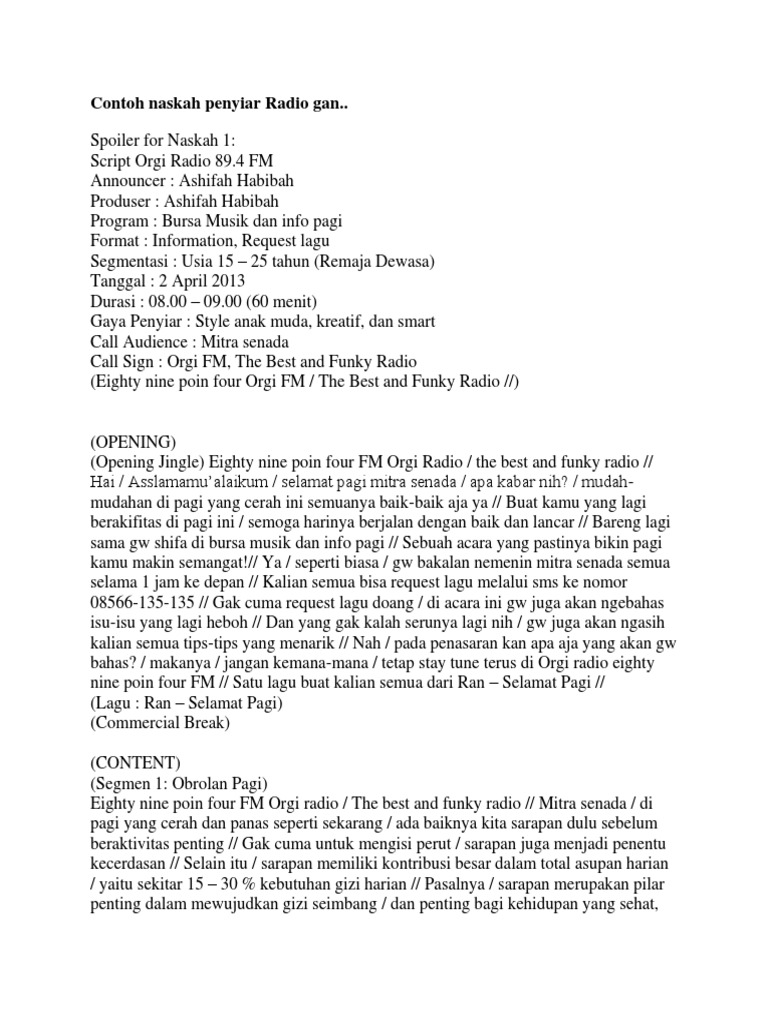 Contoh naskah penyiar Radio gan..

Spoiler for Naskah 1:
Script Orgi Radio 89.4 FM
Announcer : Ashifah Habibah
Produser : Ashifah Habibah
Program : Bursa Musik dan info pagi
Format : Information, Request lagu
Segmentasi : Usia 15 – 25 tahun (Remaja Dewasa)
Tanggal : 2 April 2013
Durasi : 08.00 – 09.00 (60 menit)
Gaya Penyiar : Style anak muda, kreatif, dan smart
Call Audience : Mitra senada
Call Sign : Orgi FM, The Best and Funky Radio
(Eighty nine poin four Orgi FM / The Best and Funky Radio //)

(OPENING)
(Opening Jingle) Eighty nine poin four FM Orgi Radio / the best and funky radio // Hai / Asslamamu'alaikum / selamat pagi mitra senada / apa kabar nih? / mudah-mudahan di pagi yang cerah ini semuanya baik-baik aja ya // Buat kamu yang lagi berakifitas di pagi ini / semoga harinya berjalan dengan baik dan lancar // Bareng lagi sama gw shifa di bursa musik dan info pagi // Sebuah acara yang pastinya bikin pagi kamu makin semangat!// Ya / seperti biasa / gw bakalan nemenin mitra senada semua selama 1 jam ke depan // Kalian semua bisa request lagu melalui sms ke nomor 08566-135-135 // Gak cuma request lagu doang / di acara ini gw juga akan ngebahas isu-isu yang lagi heboh // Dan yang gak kalah serunya lagi nih / gw juga akan ngasih kalian semua tips-tips yang menarik // Nah / pada penasaran kan apa aja yang akan gw bahas? / makanya / jangan kemana-mana / tetap stay tune terus di Orgi radio eighty nine poin four FM // Satu lagu buat kalian semua dari Ran – Selamat Pagi //
(Lagu : Ran – Selamat Pagi)
(Commercial Break)

(CONTENT)
(Segmen 1: Obrolan Pagi)
Eighty nine poin four FM Orgi radio / The best and funky radio // Mitra senada / di pagi yang cerah dan panas seperti sekarang / ada baiknya kita sarapan dulu sebelum beraktivitas penting // Gak cuma untuk mengisi perut / sarapan juga menjadi penentu kecerdasan // Selain itu / sarapan memiliki kontribusi besar dalam total asupan harian / yaitu sekitar 15 – 30 % kebutuhan gizi harian // Pasalnya / sarapan merupakan pilar penting dalam mewujudkan gizi seimbang / dan penting bagi kehidupan yang sehat,